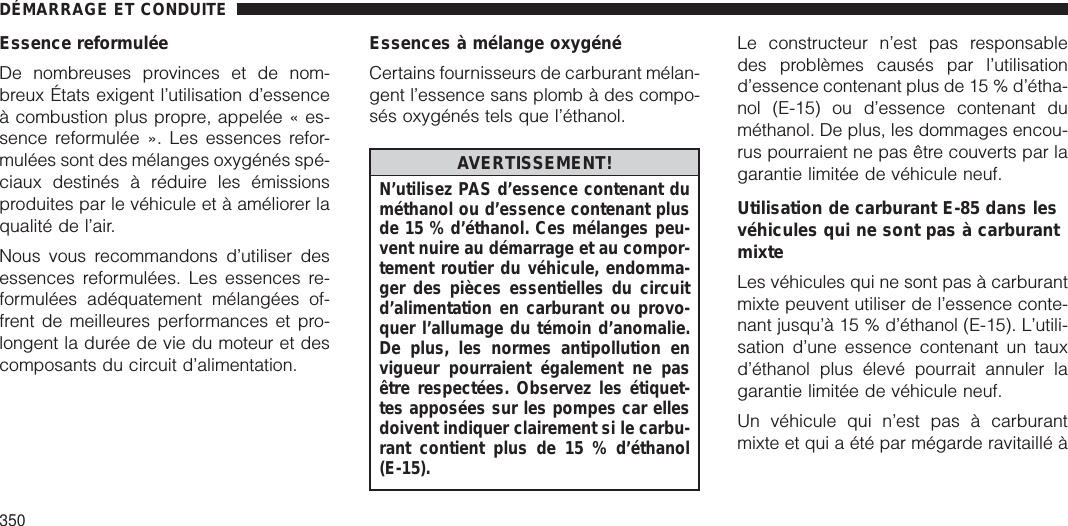 DÉMARRAGE ET CONDUITE

Essence reformulée

De nombreuses provinces et de nombreux États exigent l'utilisation d'essence à combustion plus propre, appelée « essence reformulée ». Les essences reformulées sont des mélanges oxygénés spéciaux destinés à réduire les émissions produites par le véhicule et à améliorer la qualité de l'air.

Nous vous recommandons d'utiliser des essences reformulées. Les essences reformulées adéquatement mélangées offrent de meilleures performances et prolongent la durée de vie du moteur et des composants du circuit d'alimentation.

Essences à mélange oxygéné

Certains fournisseurs de carburant mélangent l'essence sans plomb à des composés oxygénés tels que l'éthanol.

AVERTISSEMENT!

N'utilisez PAS d'essence contenant du méthanol ou d'essence contenant plus de 15 % d'éthanol. Ces mélanges peuvent nuire au démarrage et au comportement routier du véhicule, endommager des pièces essentielles du circuit d'alimentation en carburant ou provoquer l'allumage du témoin d'anomalie. De plus, les normes antipollution en vigueur pourraient également ne pas être respectées. Observez les étiquettes apposées sur les pompes car elles doivent indiquer clairement si le carburant contient plus de 15 % d'éthanol (E-15).

Le constructeur n'est pas responsable des problèmes causés par l'utilisation d'essence contenant plus de 15 % d'éthanol (E-15) ou d'essence contenant du méthanol. De plus, les dommages encourus pourraient ne pas être couverts par la garantie limitée de véhicule neuf.

Utilisation de carburant E-85 dans les véhicules qui ne sont pas à carburant mixte

Les véhicules qui ne sont pas à carburant mixte peuvent utiliser de l'essence contenant jusqu'à 15 % d'éthanol (E-15). L'utilisation d'une essence contenant un taux d'éthanol plus élevé pourrait annuler la garantie limitée de véhicule neuf.

Un véhicule qui n'est pas à carburant mixte et qui a été par mégarde ravitaillé à

350